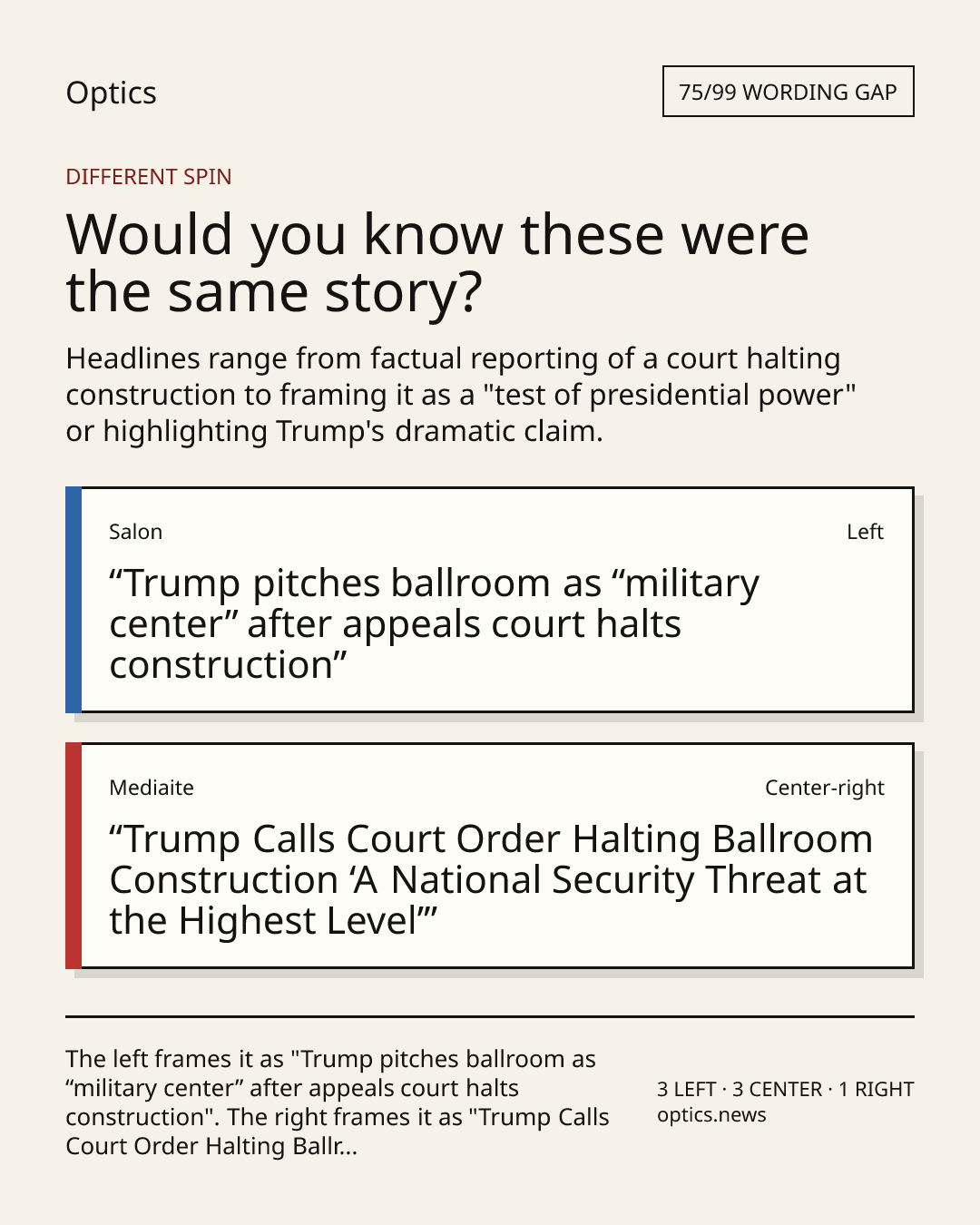 Optics

75/99 WORDING GAP

DIFFERENT SPIN

Would you know these were the same story?

Headlines range from factual reporting of a court halting construction to framing it as a "test of presidential power" or highlighting Trump's dramatic claim.

Salon

Left

“Trump pitches ballroom as “military center” after appeals court halts construction”

Mediaite

Center-right

“Trump Calls Court Order Halting Ballroom Construction ‘A National Security Threat at the Highest Level’”

The left frames it as "Trump pitches ballroom as “military center” after appeals court halts construction". The right frames it as "Trump Calls Court Order Halting Ballr...

3 LEFT · 3 CENTER · 1 RIGHT
optics.news